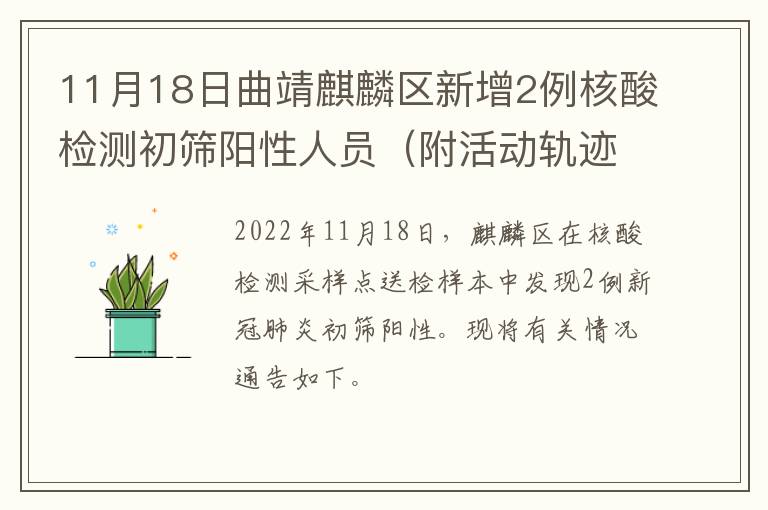 11月18日曲靖麒麟区新增2例核酸检测初筛阳性人员（附活动轨迹

2022年11月18日，麒麟区在核酸检测采样点送检样本中发现2例新冠肺炎初筛阳性。现将有关情况通告如下。